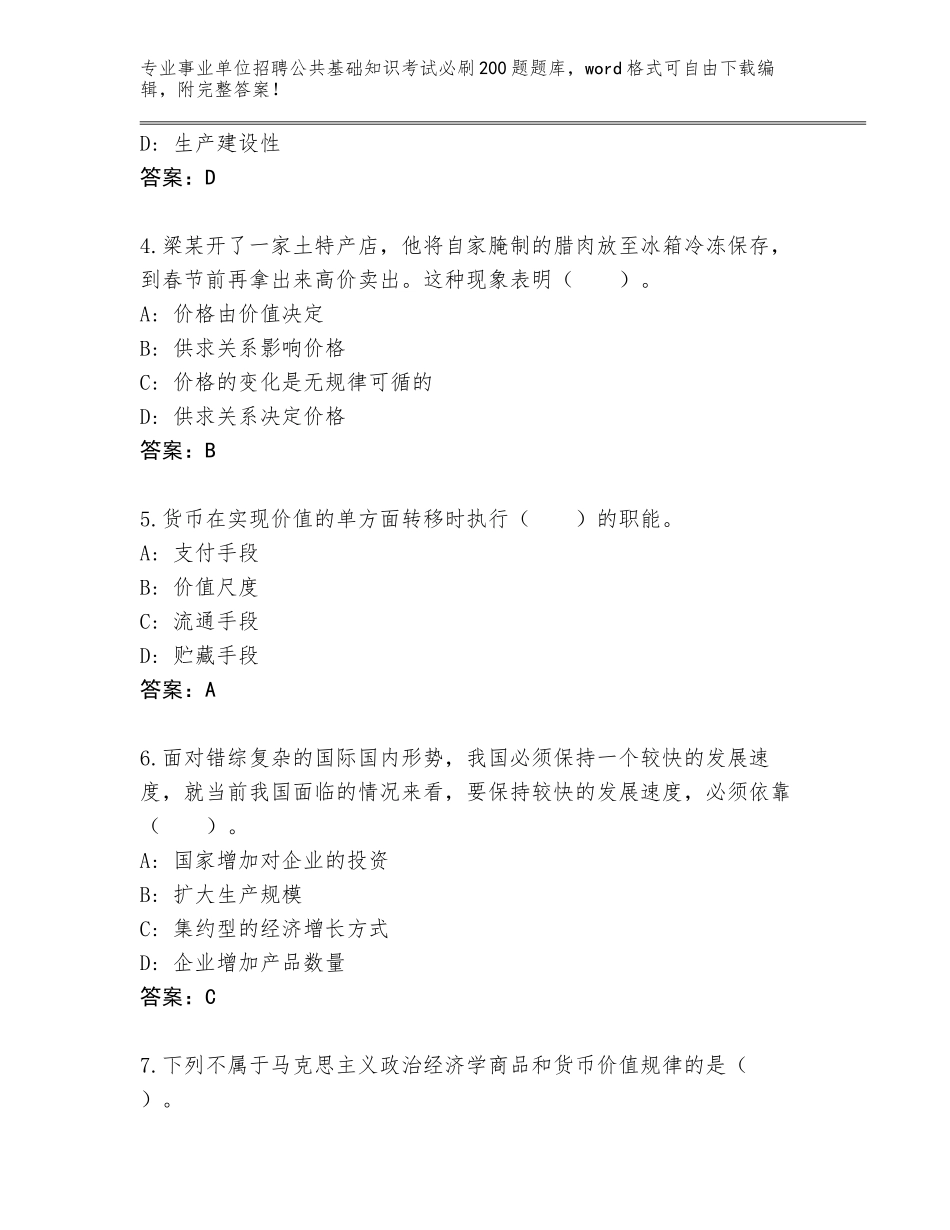 专业事业单位招聘公共基础知识考试必刷200题题库，word格式可自由下载编辑，附完整答案！

D：生产建设性
答案：D

4.梁某开了一家土特产店，他将自家腌制的腊肉放至冰箱冷冻保存，到春节前再拿出来高价卖出。这种现象表明（　　）。
A：价格由价值决定
B：供求关系影响价格
C：价格的变化是无规律可循的
D：供求关系决定价格
答案：B

5.货币在实现价值的单方面转移时执行（　　）的职能。
A：支付手段
B：价值尺度
C：流通手段
D：贮藏手段
答案：A

6.面对错综复杂的国际国内形势，我国必须保持一个较快的发展速度，就当前我国面临的情况来看，要保持较快的发展速度，必须依靠（　　）。
A：国家增加对企业的投资
B：扩大生产规模
C：集约型的经济增长方式
D：企业增加产品数量
答案：C

7.下列不属于马克思主义政治经济学商品和货币价值规律的是（　　）。